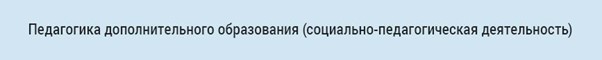 Педагогика дополнительного образования (социально-педагогическая деятельность)